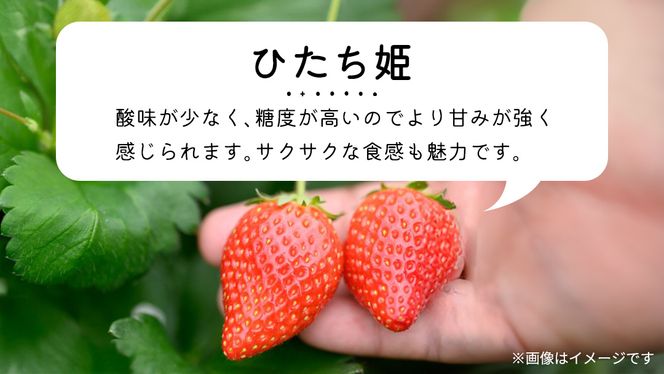 ひたち姫

酸味が少なく、糖度が高いのでより甘みが強く感じられます。サクサクな食感も魅力です。

※画像はイメージです